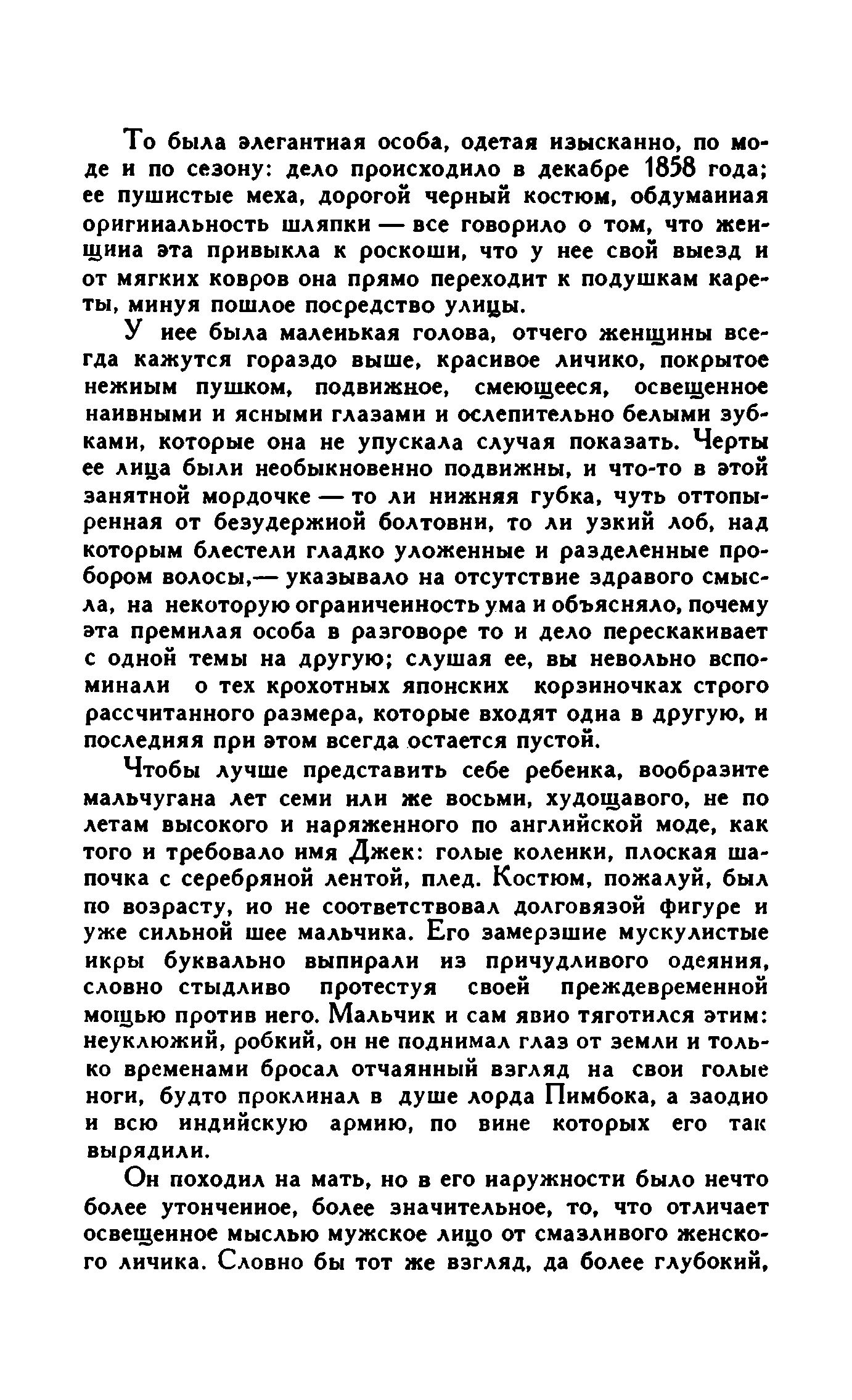 То была элегантная особа, одетая изысканно, по моде и по сезону: дело происходило в декабре 1858 года; ее пушистые меха, дорогой черный костюм, обдуманная оригинальность шляпки — все говорило о том, что женщина эта привыкла к роскоши, что у нее свой выезд и от мягких ковров она прямо переходит к подушкам кареты, минуя пошлое посредство улицы.

У нее была маленькая голова, отчего женщины всегда кажутся гораздо выше, красивое личико, покрытое нежным пушком, подвижное, смеющееся, освещенное наивными и ясными глазами и ослепительно белыми зубками, которые она не упускала случая показать. Черты ее лица были необыкновенно подвижны, и что-то в этой занятной мордочке — то ли нижняя губка, чуть оттопыренная от безудержной болтовни, то ли узкий лоб, над которым блестели гладко уложенные и разделенные пробором волосы,— указывало на отсутствие здравого смысла, на некоторую ограниченность ума и объясняло, почему эта премилая особа в разговоре то и дело перескакивает с одной темы на другую; слушая ее, вы невольно вспоминали о тех крохотных японских корзиночках строго рассчитанного размера, которые входят одна в другую, и последняя при этом всегда остается пустой.

Чтобы лучше представить себе ребенка, вообразите мальчугана лет семи или же восьми, худощавого, не по летам высокого и наряженного по английской моде, как того и требовало имя Джек: голые коленки, плоская шапочка с серебряной лентой, плед. Костюм, пожалуй, был по возрасту, но не соответствовал долговязой фигуре и уже сильной шее мальчика. Его замерзшие мускулистые икры буквально выпирали из причудливого одеяния, словно стыдливо протестуя своей преждевременной мощью против него. Мальчик и сам явно тяготился этим: неуклюжий, робкий, он не поднимал глаз от земли и только временами бросал отчаянный взгляд на свои голые ноги, будто проклинал в душе лорда Пимбока, а заодно и всю индийскую армию, по вине которых его так вырядили.

Он походил на мать, но в его наружности было нечто более утонченное, более значительное, то, что отличает освещенное мыслью мужское лицо от смазливого женского личика. Словно бы тот же взгляд, да более глубокий,